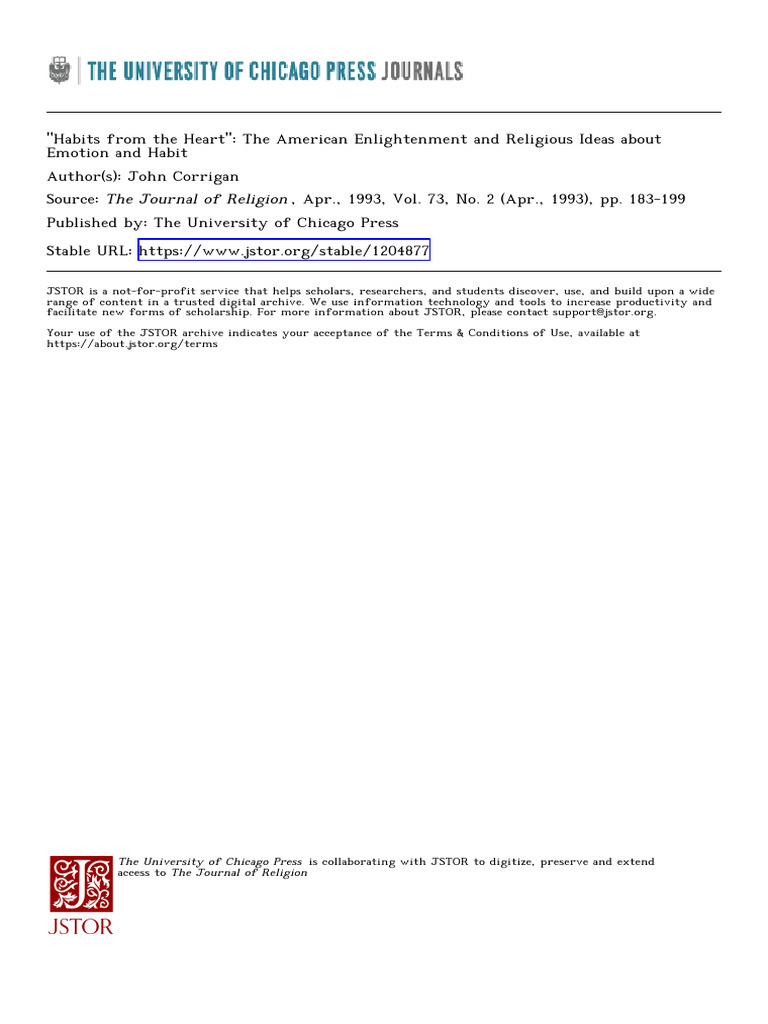 THE UNIVERSITY OF CHICAGO PRESS JOURNALS

"Habits from the Heart": The American Enlightenment and Religious Ideas about Emotion and Habit

Author(s): John Corrigan

Source: The Journal of Religion , Apr., 1993, Vol. 73, No. 2 (Apr., 1993), pp. 183-199

Published by: The University of Chicago Press

Stable URL: https://www.jstor.org/stable/1204877

JSTOR is a not-for-profit service that helps scholars, researchers, and students discover, use, and build upon a wide range of content in a trusted digital archive. We use information technology and tools to increase productivity and facilitate new forms of scholarship. For more information about JSTOR, please contact support@jstor.org.

Your use of the JSTOR archive indicates your acceptance of the Terms & Conditions of Use, available at https://about.jstor.org/terms

The University of Chicago Press is collaborating with JSTOR to digitize, preserve and extend access to The Journal of Religion

JSTOR